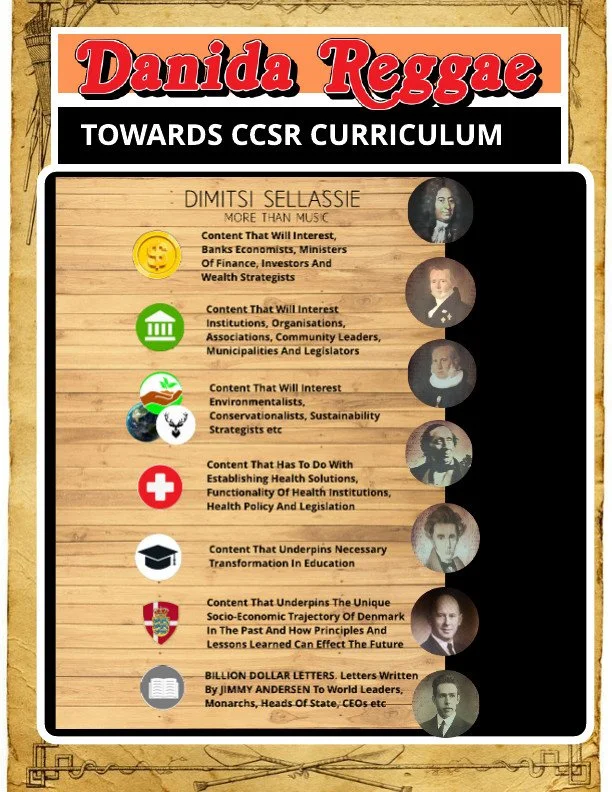 Danida Reggae

TOWARDS CCSR CURRICULUM

DIMITSI SELLASSIE
MORE THAN MUSIC

Content That Will Interest, Banks Economists, Ministers Of Finance, Investors And Wealth Strategists

Content That Will Interest Institutions, Organisations, Associations, Community Leaders, Municipalities And Legislators

Content That Will Interest Environmentalists, Conservationalists, Sustainability Strategists etc

Content That Has To Do With Establishing Health Solutions, Functionality Of Health Institutions, Health Policy And Legislation

Content That Underpins Necessary Transformation In Education

Content That Underpins The Unique Socio-Economic Trajectory Of Denmark In The Past And How Principles And Lessons Learned Can Effect The Future

BILLION DOLLAR LETTERS. Letters Written By JIMMY ANDERSEN To World Leaders, Monarchs, Heads Of State, CEOs etc